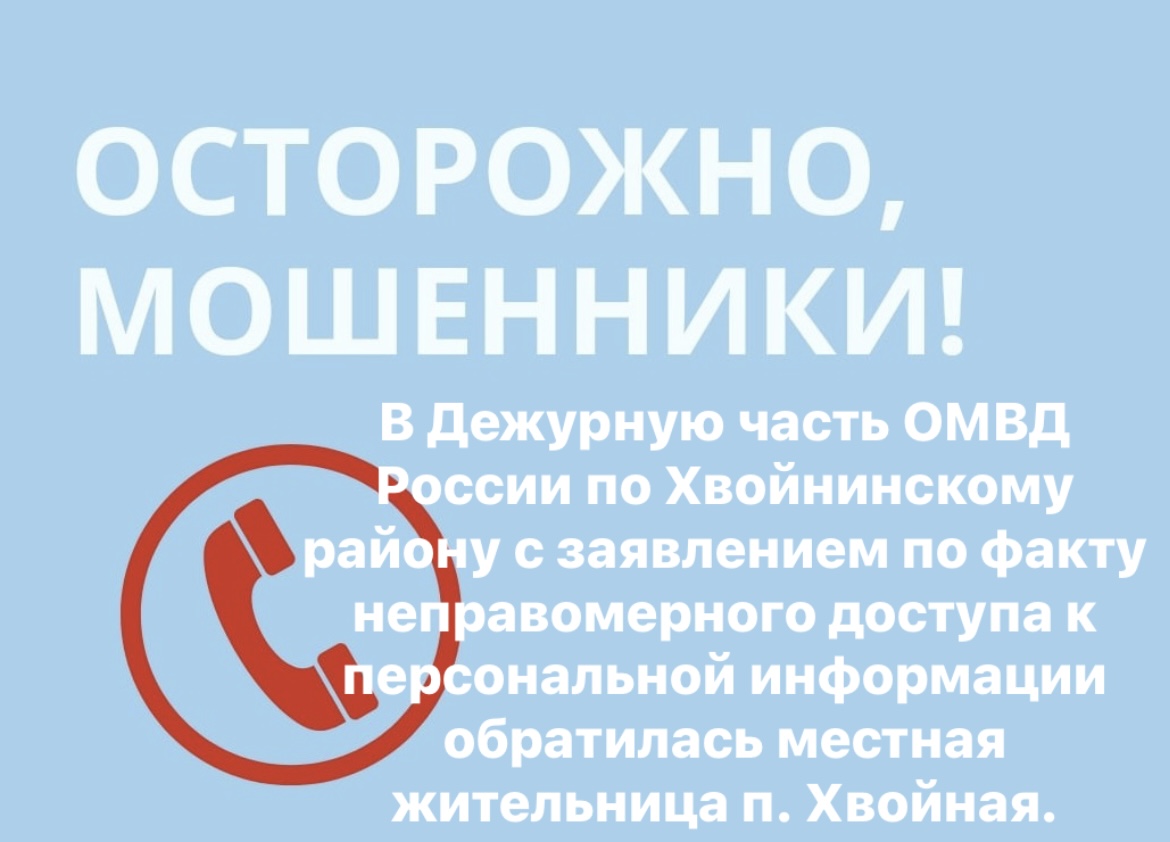 ОСТОРОЖНО, МОШЕННИКИ!

В Дежурную часть ОМВД России по Хвойнинскому району с заявлением по факту неправомерного доступа к персональной информации обратилась местная жительница п. Хвойная.